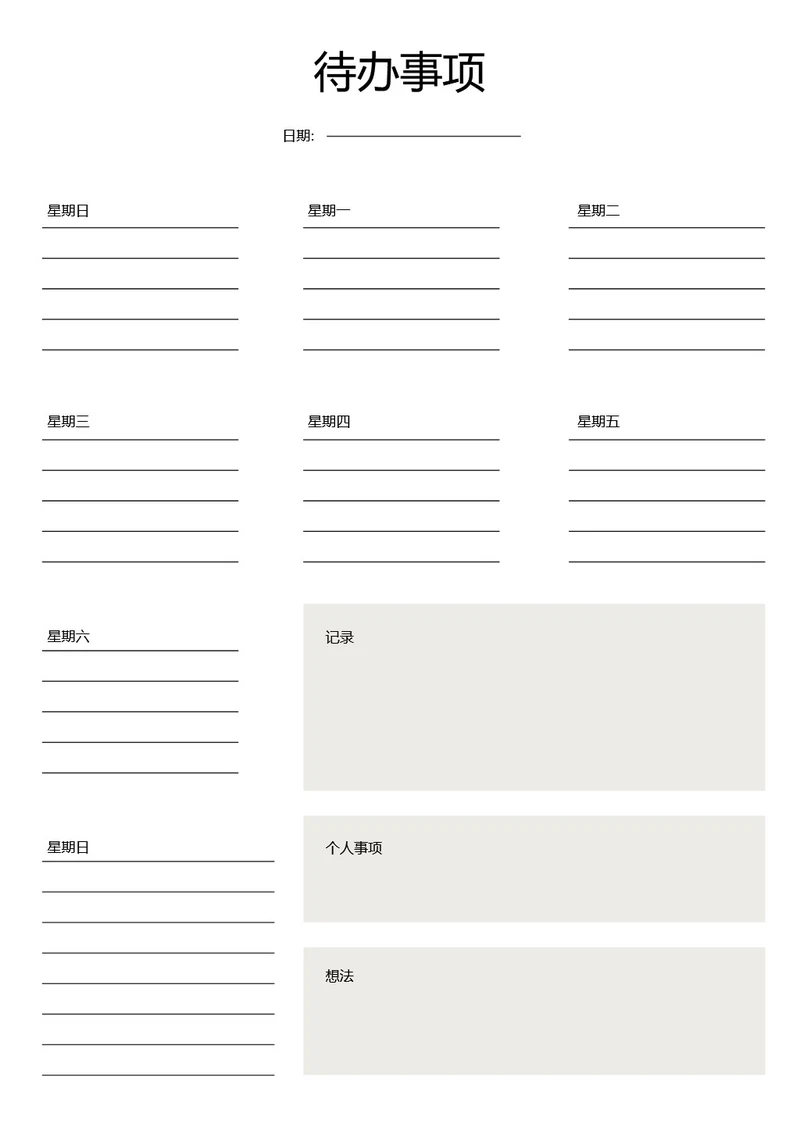 待办事项

日期:

星期日

星期一

星期二

星期三

星期四

星期五

星期六

记录

星期日

个人事项

想法